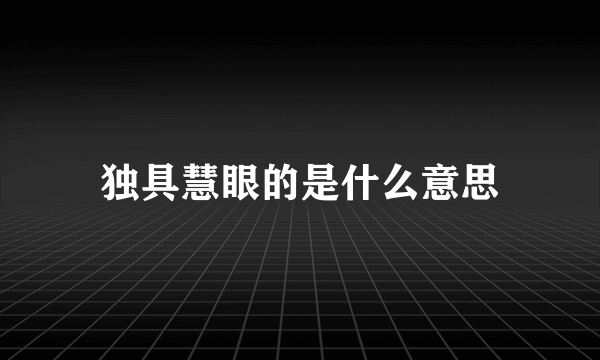 独具慧眼的是什么意思